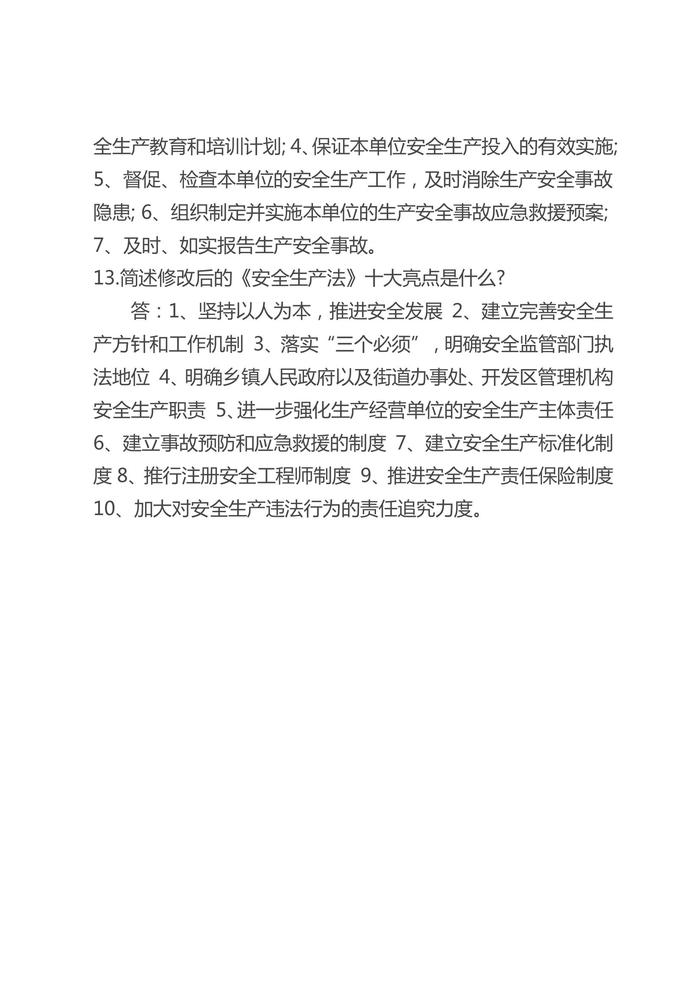 全生产教育和培训计划; 4、保证本单位安全生产投入的有效实施; 5、督促、检查本单位的安全生产工作，及时消除生产安全事故隐患; 6、组织制定并实施本单位的生产安全事故应急救援预案; 7、及时、如实报告生产安全事故。

13.简述修改后的《安全生产法》十大亮点是什么?

答：1、坚持以人为本，推进安全发展 2、建立完善安全生产方针和工作机制 3、落实“三个必须”，明确安全监管部门执法地位 4、明确乡镇人民政府以及街道办事处、开发区管理机构安全生产职责 5、进一步强化生产经营单位的安全生产主体责任 6、建立事故预防和应急救援的制度 7、建立安全生产标准化制度 8、推行注册安全工程师制度 9、推进安全生产责任保险制度 10、加大对安全生产违法行为的责任追究力度。